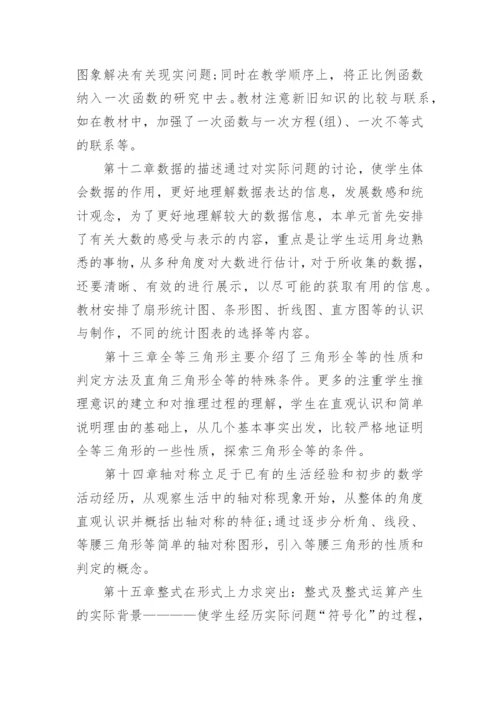 图象解决有关现实问题;同时在教学顺序上，将正比例函数纳入一次函数的研究中去。教材注意新旧知识的比较与联系，如在教材中，加强了一次函数与一次方程(组)、一次不等式的联系等。

第十二章数据的描述通过对实际问题的讨论，使学生体会数据的作用，更好地理解数据表达的信息，发展数感和统计观念，为了更好地理解较大的数据信息，本单元首先安排了有关大数的感受与表示的内容，重点是让学生运用身边熟悉的事物，从多种角度对大数进行估计，对于所收集的数据，还要清晰、有效的进行展示，以尽可能的获取有用的信息。教材安排了扇形统计图、条形图、折线图、直方图等的认识与制作，不同的统计图表的选择等内容。

第十三章全等三角形主要介绍了三角形全等的性质和判定方法及直角三角形全等的特殊条件。更多的注重学生推理意识的建立和对推理过程的理解，学生在直观认识和简单说明理由的基础上，从几个基本事实出发，比较严格地证明全等三角形的一些性质，探索三角形全等的条件。

第十四章轴对称立足于已有的生活经验和初步的数学活动经历，从观察生活中的轴对称现象开始，从整体的角度直观认识并概括出轴对称的特征;通过逐步分析角、线段、等腰三角形等简单的轴对称图形，引入等腰三角形的性质和判定的概念。

第十五章整式在形式上力求突出：整式及整式运算产生的实际背景————使学生经历实际问题“符号化”的过程，